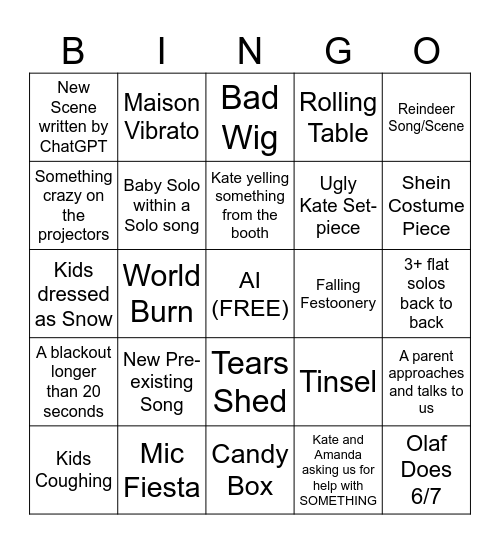 | B | I | N | G | O |
|---|---|---|---|---|
| New Scene written by ChatGPT | Maison Vibrato | Bad Wig | Rolling Table | Reindeer Song/Scene |
| Something crazy on the projectors | Baby Solo within a Solo song | Kate yelling something from the booth | Ugly Kate Set-piece | Shein Costume Piece |
| Kids dressed as Snow | World Burn | AI (FREE) | Falling Festoonery | 3+ flat solos back to back |
| A blackout longer than 20 seconds | New Pre-existing Song | Tears Shed | Tinsel | A parent approaches and talks to us |
| Kids Coughing | Mic Fiesta | Candy Box | Kate and Amanda asking us for help with SOMETHING | Olaf Does 6/7 |